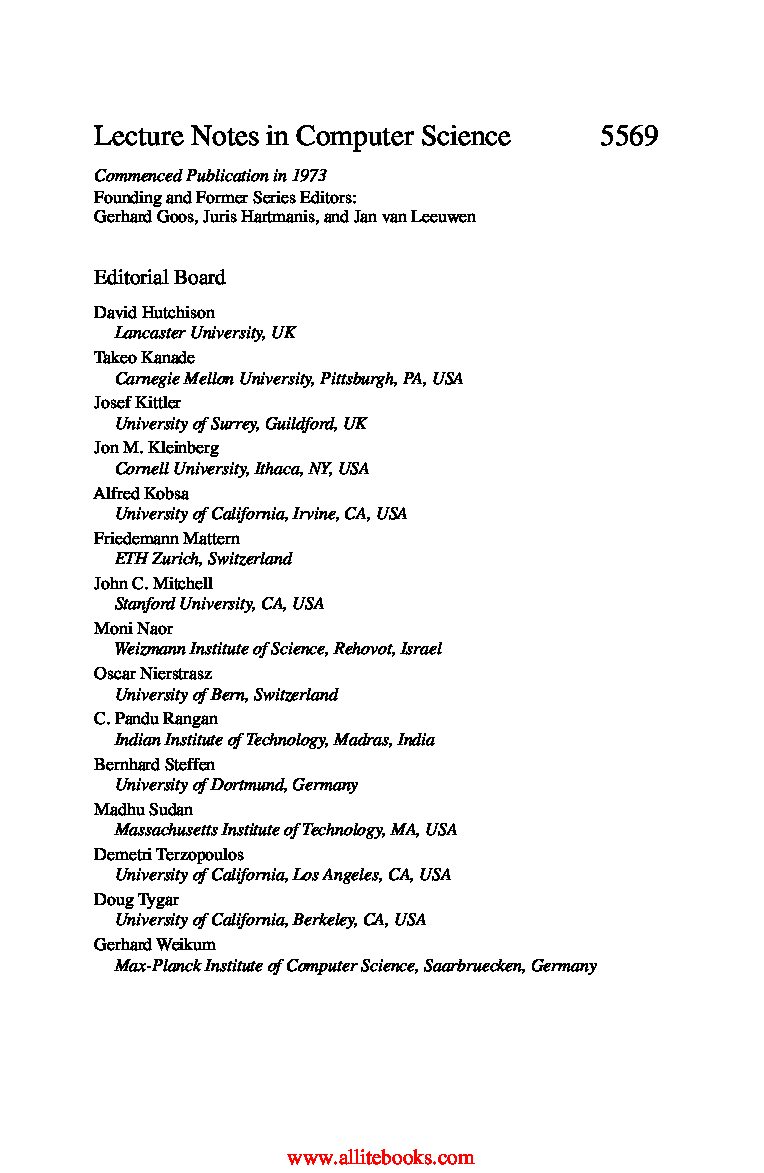 Lecture Notes in Computer Science 5569

Commenced Publication in 1973
Founding and Former Series Editors:
Gerhard Goos, Juris Hartmanis, and Jan van Leeuwen

Editorial Board

David Hutchison
Lancaster University, UK
Takeo Kanade
Carnegie Mellon University, Pittsburgh, PA, USA
Josef Kittler
University of Surrey, Guildford, UK
Jon M. Kleinberg
Cornell University, Ithaca, NY, USA
Alfred Kobsa
University of California, Irvine, CA, USA
Friedemann Mattern
ETH Zurich, Switzerland
John C. Mitchell
Stanford University, CA, USA
Moni Naor
Weizmann Institute of Science, Rehovot, Israel
Oscar Nierstrasz
University of Bern, Switzerland
C. Pandu Rangan
Indian Institute of Technology, Madras, India
Bernhard Steffen
University of Dortmund, Germany
Madhu Sudan
Massachusetts Institute of Technology, MA, USA
Demetri Terzopoulos
University of California, Los Angeles, CA, USA
Doug Tygar
University of California, Berkeley, CA, USA
Gerhard Weikum
Max-Planck Institute of Computer Science, Saarbruecken, Germany

www.allitebooks.com